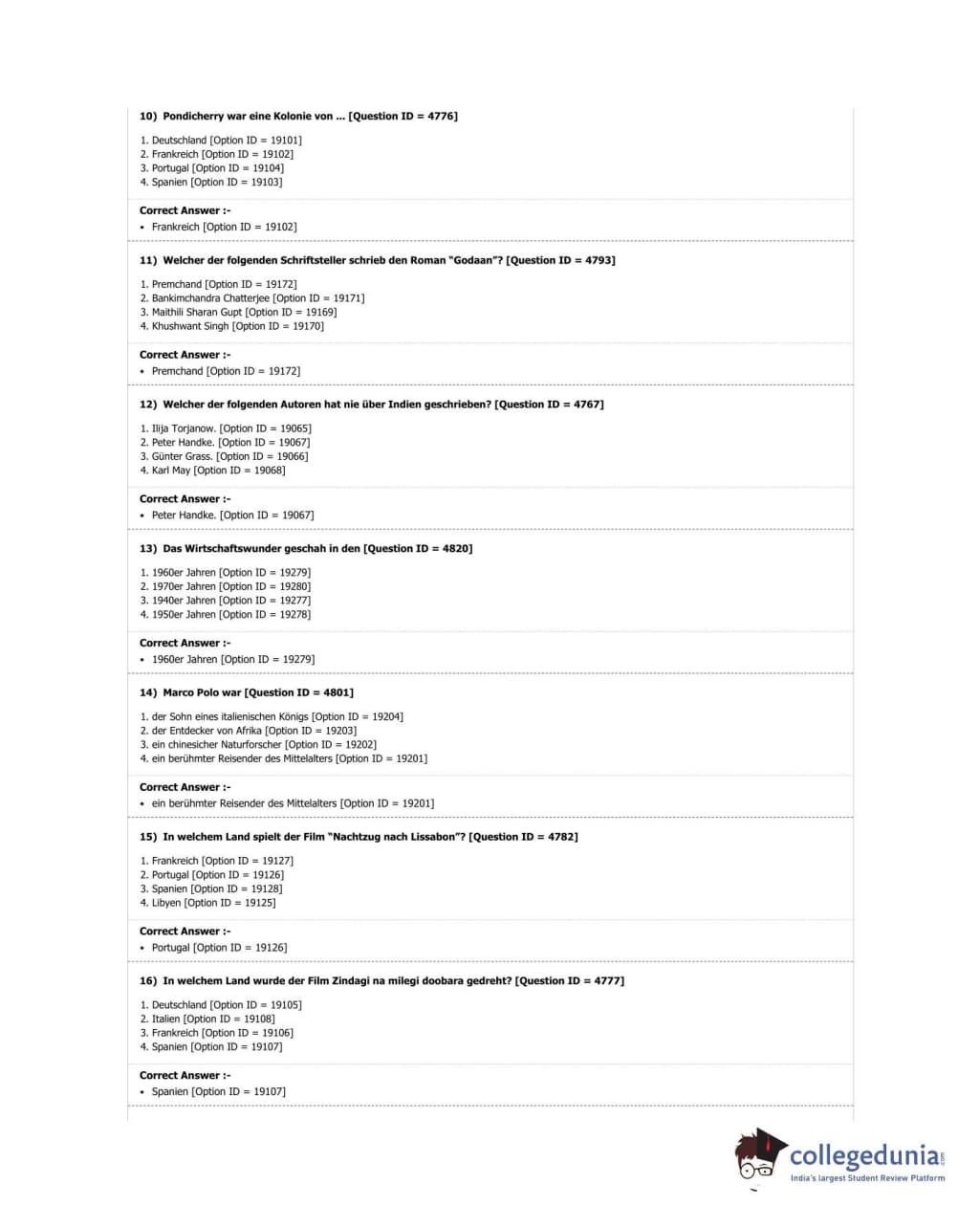 10) Pondicherry war eine Kolonie von ... [Question ID = 4776]

1. Deutschland [Option ID = 19101]
2. Frankreich [Option ID = 19102]
3. Portugal [Option ID = 19104]
4. Spanien [Option ID = 19103]

Correct Answer :-
• Frankreich [Option ID = 19102]

11) Welcher der folgenden Schriftsteller schrieb den Roman "Godaan"? [Question ID = 4793]

1. Premchand [Option ID = 19172]
2. Bankimchandra Chatterjee [Option ID = 19171]
3. Maithili Sharan Gupt [Option ID = 19169]
4. Khushwant Singh [Option ID = 19170]

Correct Answer :-
• Premchand [Option ID = 19172]

12) Welcher der folgenden Autoren hat nie über Indien geschrieben? [Question ID = 4767]

1. Ilija Torjanow. [Option ID = 19065]
2. Peter Handke. [Option ID = 19067]
3. Günter Grass. [Option ID = 19066]
4. Karl May [Option ID = 19068]

Correct Answer :-
• Peter Handke. [Option ID = 19067]

13) Das Wirtschaftswunder geschah in den [Question ID = 4820]

1. 1960er Jahren [Option ID = 19279]
2. 1970er Jahren [Option ID = 19280]
3. 1940er Jahren [Option ID = 19277]
4. 1950er Jahren [Option ID = 19278]

Correct Answer :-
• 1960er Jahren [Option ID = 19279]

14) Marco Polo war [Question ID = 4801]

1. der Sohn eines italienischen Königs [Option ID = 19204]
2. der Entdecker von Afrika [Option ID = 19203]
3. ein chinesicher Naturforscher [Option ID = 19202]
4. ein berühmter Reisender des Mittelalters [Option ID = 19201]

Correct Answer :-
• ein berühmter Reisender des Mittelalters [Option ID = 19201]

15) In welchem Land spielt der Film "Nachtzug nach Lissabon"? [Question ID = 4782]

1. Frankreich [Option ID = 19127]
2. Portugal [Option ID = 19126]
3. Spanien [Option ID = 19128]
4. Libyen [Option ID = 19125]

Correct Answer :-
• Portugal [Option ID = 19126]

16) In welchem Land wurde der Film Zindagi na milegi doobara gedreht? [Question ID = 4777]

1. Deutschland [Option ID = 19105]
2. Italien [Option ID = 19108]
3. Frankreich [Option ID = 19106]
4. Spanien [Option ID = 19107]

Correct Answer :-
• Spanien [Option ID = 19107]

collegedunia.com
India's largest Student Review Platform